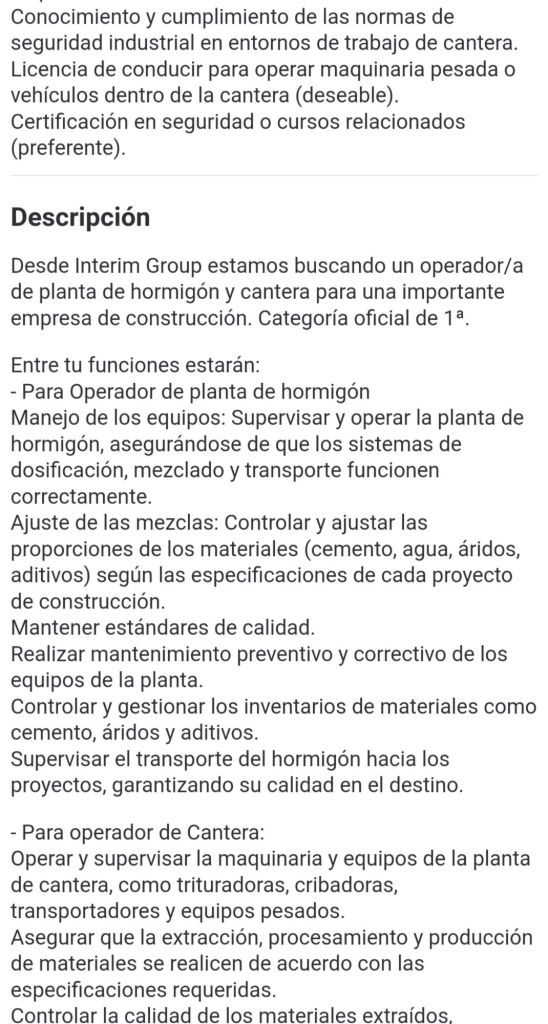 Conocimiento y cumplimiento de las normas de seguridad industrial en entornos de trabajo de cantera.
Licencia de conducir para operar maquinaria pesada o vehículos dentro de la cantera (deseable).
Certificación en seguridad o cursos relacionados (preferente).

Descripción

Desde Interim Group estamos buscando un operador/a de planta de hormigón y cantera para una importante empresa de construcción. Categoría oficial de 1ª.

Entre tu funciones estarán:
- Para Operador de planta de hormigón
Manejo de los equipos: Supervisar y operar la planta de hormigón, asegurándose de que los sistemas de dosificación, mezclado y transporte funcionen correctamente.
Ajuste de las mezclas: Controlar y ajustar las proporciones de los materiales (cemento, agua, áridos, aditivos) según las especificaciones de cada proyecto de construcción.
Mantener estándares de calidad.
Realizar mantenimiento preventivo y correctivo de los equipos de la planta.
Controlar y gestionar los inventarios de materiales como cemento, áridos y aditivos.
Supervisar el transporte del hormigón hacia los proyectos, garantizando su calidad en el destino.

- Para operador de Cantera:
Operar y supervisar la maquinaria y equipos de la planta de cantera, como trituradoras, cribadoras, transportadores y equipos pesados.
Asegurar que la extracción, procesamiento y producción de materiales se realicen de acuerdo con las especificaciones requeridas.
Controlar la calidad de los materiales extraídos,